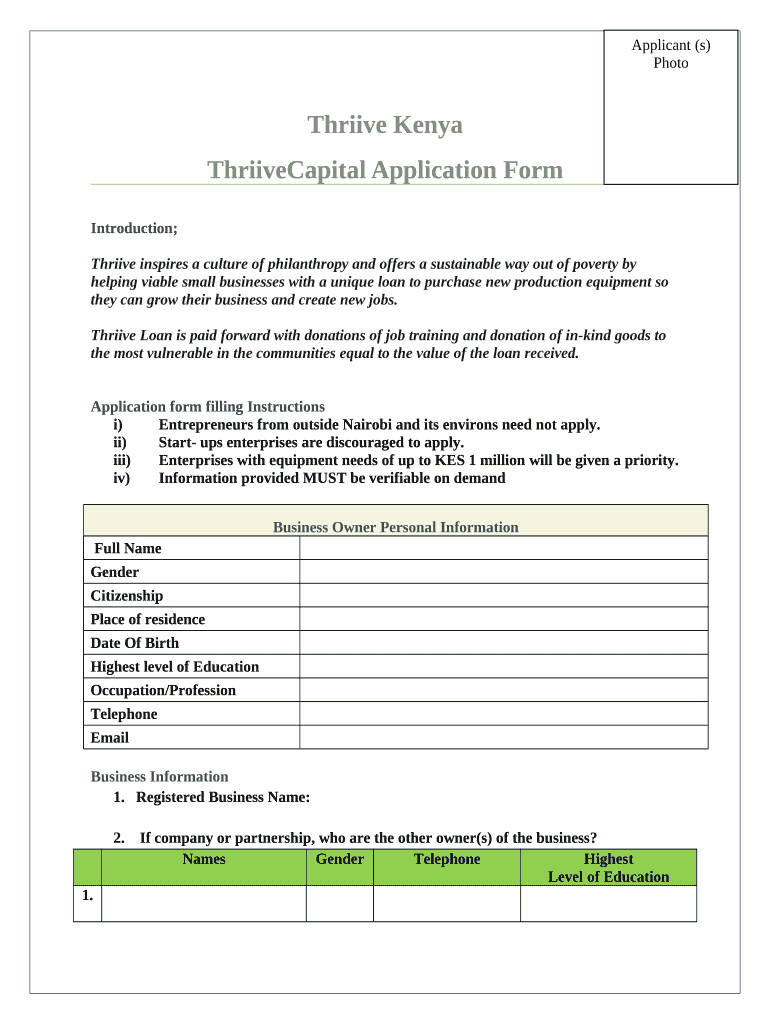 Applicant (s)
Photo

Thriive Kenya

ThriiveCapital Application Form

Introduction;

Thriive inspires a culture of philanthropy and offers a sustainable way out of poverty by helping viable small businesses with a unique loan to purchase new production equipment so they can grow their business and create new jobs.

Thriive Loan is paid forward with donations of job training and donation of in-kind goods to the most vulnerable in the communities equal to the value of the loan received.

Application form filling Instructions
i) Entrepreneurs from outside Nairobi and its environs need not apply.
ii) Start- ups enterprises are discouraged to apply.
iii) Enterprises with equipment needs of up to KES 1 million will be given a priority.
iv) Information provided MUST be verifiable on demand

| Business Owner Personal Information | |
|---|---|
| Full Name | |
| Gender | |
| Citizenship | |
| Place of residence | |
| Date Of Birth | |
| Highest level of Education | |
| Occupation/Profession | |
| Telephone | |
| Email | |

Business Information
1. Registered Business Name:

2. If company or partnership, who are the other owner(s) of the business?

| | Names | Gender | Telephone | Highest Level of Education |
|---|---|---|---|---|
| 1. | | | | |